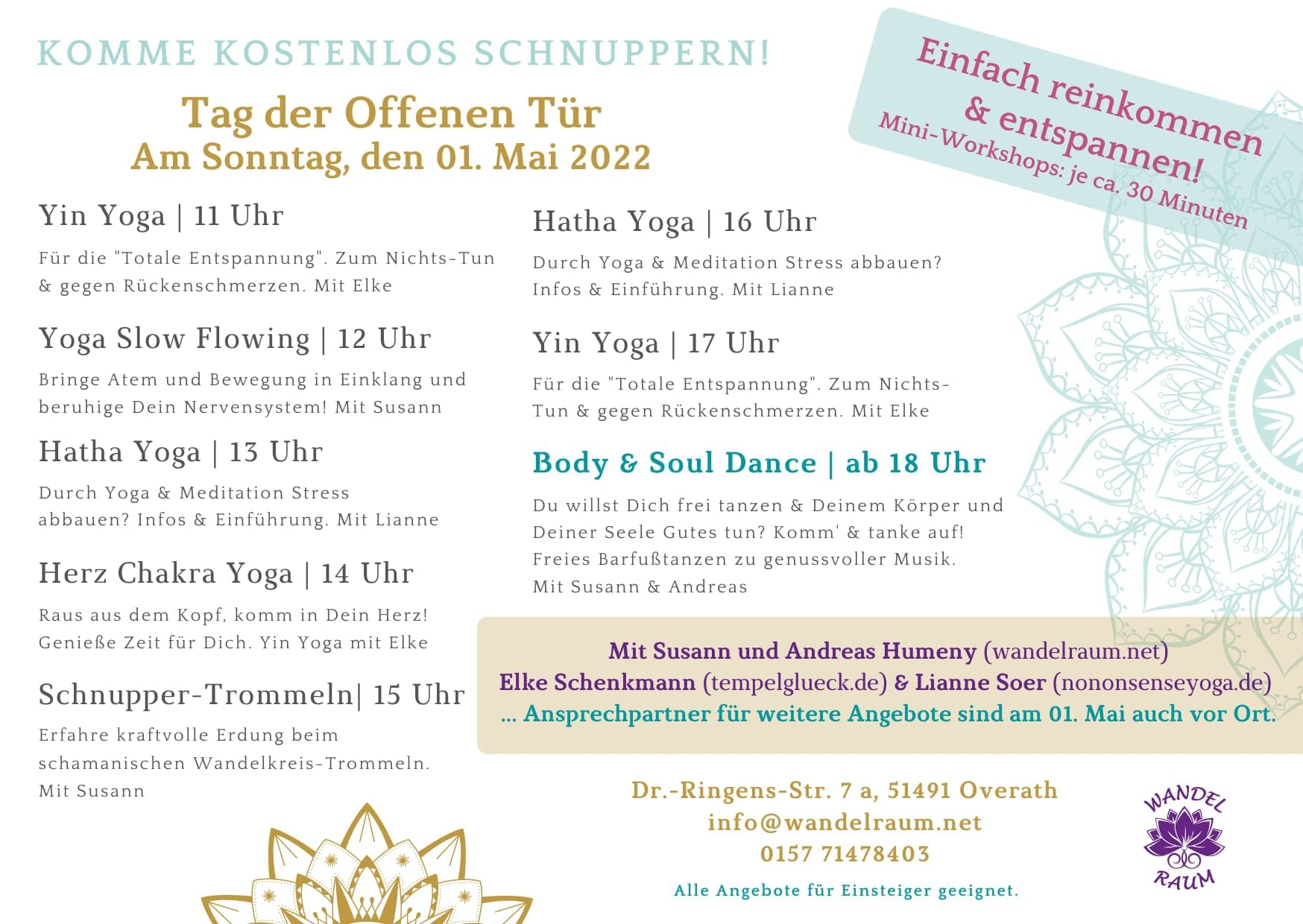 KOMME KOSTENLOS SCHNUPPERN!

Tag der Offenen Tür
Am Sonntag, den 01. Mai 2022

Einfach reinkommen & entspannen!
Mini-Workshops: je ca. 30 Minuten

Yin Yoga | 11 Uhr

Für die "Totale Entspannung". Zum Nichts-Tun & gegen Rückenschmerzen. Mit Elke

Yoga Slow Flowing | 12 Uhr

Bringe Atem und Bewegung in Einklang und beruhige Dein Nervensystem! Mit Susann

Hatha Yoga | 13 Uhr

Durch Yoga & Meditation Stress abbauen? Infos & Einführung. Mit Lianne

Herz Chakra Yoga | 14 Uhr

Raus aus dem Kopf, komm in Dein Herz! Genieße Zeit für Dich. Yin Yoga mit Elke

Schnupper-Trommeln| 15 Uhr

Erfahre kraftvolle Erdung beim schamanischen Wandelkreis-Trommeln. Mit Susann

Hatha Yoga | 16 Uhr

Durch Yoga & Meditation Stress abbauen? Infos & Einführung. Mit Lianne

Yin Yoga | 17 Uhr

Für die "Totale Entspannung". Zum Nichts-Tun & gegen Rückenschmerzen. Mit Elke

Body & Soul Dance | ab 18 Uhr

Du willst Dich frei tanzen & Deinem Körper und Deiner Seele Gutes tun? Komm' & tanke auf! Freies Barfußtanzen zu genussvoller Musik. Mit Susann & Andreas

Mit Susann und Andreas Humeny (wandelraum.net)
Elke Schenkmann (tempelglueck.de) & Lianne Soer (nononsenseyoga.de)
... Ansprechpartner für weitere Angebote sind am 01. Mai auch vor Ort.

Dr.-Ringens-Str. 7 a, 51491 Overath
info@wandelraum.net
0157 71478403

Alle Angebote für Einsteiger geeignet.

WANDEL RAUM